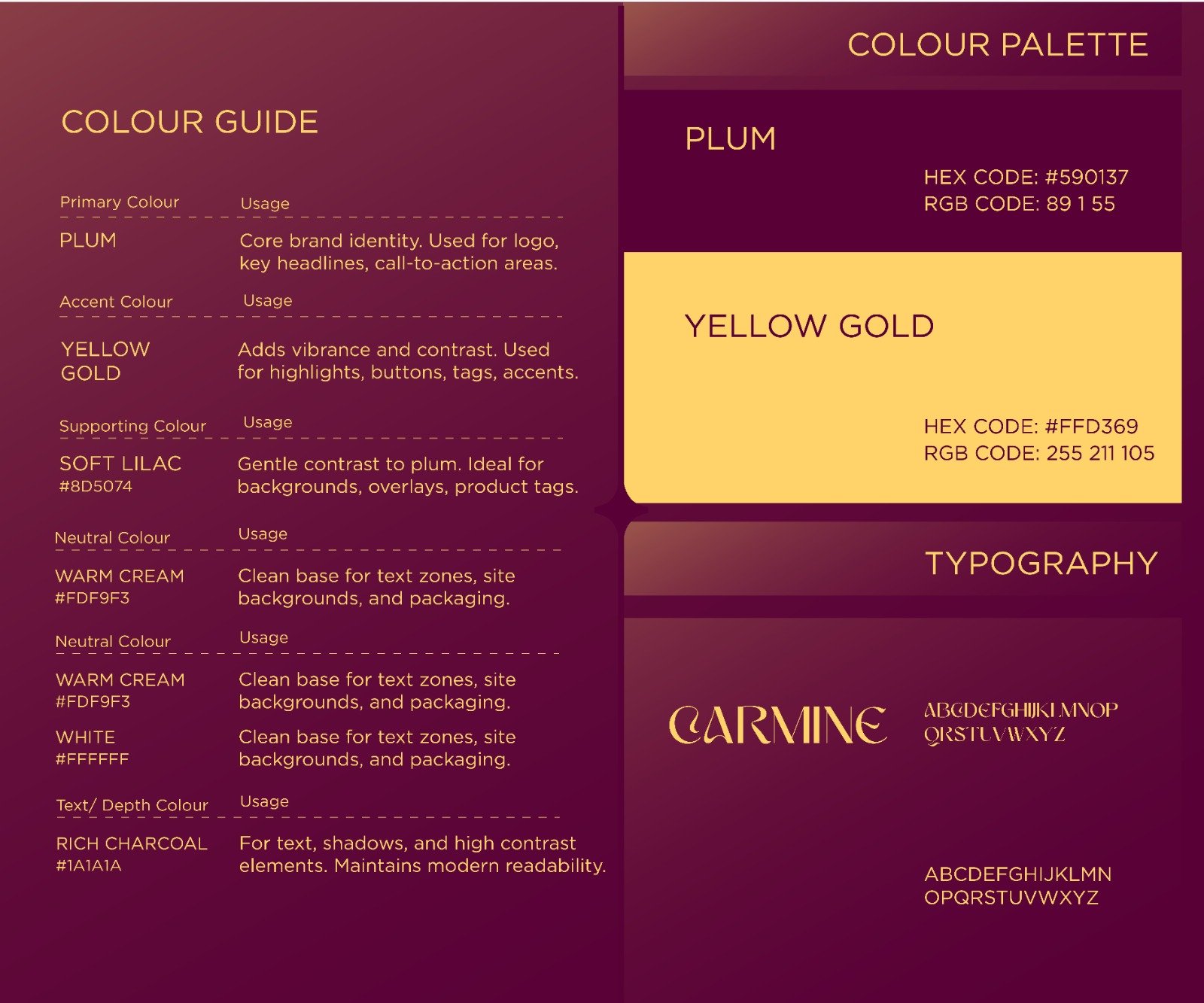 COLOUR GUIDE

Primary Colour
Usage

PLUM
Core brand identity. Used for logo, key headlines, call-to-action areas.

Accent Colour
Usage

YELLOW GOLD
Adds vibrance and contrast. Used for highlights, buttons, tags, accents.

Supporting Colour
Usage

SOFT LILAC
#8D5074
Gentle contrast to plum. Ideal for backgrounds, overlays, product tags.

Neutral Colour
Usage

WARM CREAM
#FDF9F3
Clean base for text zones, site backgrounds, and packaging.

Neutral Colour
Usage

WARM CREAM
#FDF9F3
Clean base for text zones, site backgrounds, and packaging.

WHITE
#FFFFFF
Clean base for text zones, site backgrounds, and packaging.

Text/ Depth Colour
Usage

RICH CHARCOAL
#1A1A1A
For text, shadows, and high contrast elements. Maintains modern readability.

COLOUR PALETTE

PLUM

HEX CODE: #590137
RGB CODE: 89 1 55

YELLOW GOLD

HEX CODE: #FFD369
RGB CODE: 255 211 105

TYPOGRAPHY

CARMINE

ABCDEFGHIJKLMNOP
QRSTUVWXYZ

ABCDEFGHIJKLMN
OPQRSTUVWXYZ